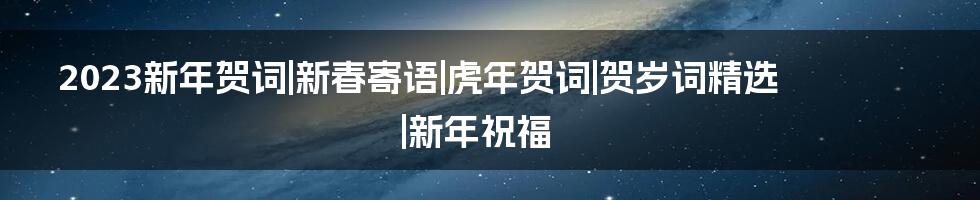 2023新年贺词|新春寄语|虎年贺词|贺岁词精选|新年祝福